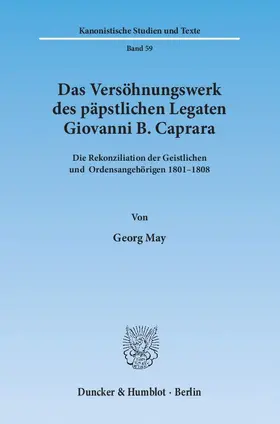 Kanonistische Studien und Texte

Band 59

Das Versöhnungswerk des päpstlichen Legaten Giovanni B. Caprara

Die Rekonziliation der Geistlichen und Ordensangehörigen 1801–1808

Von

Georg May

Duncker & Humblot · Berlin